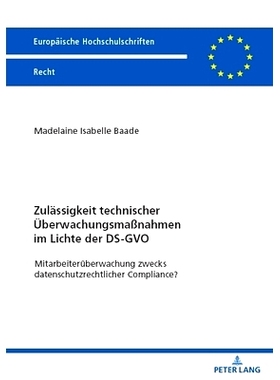 Europäische Hochschulschriften

Recht

Madelaine Isabelle Baade

Zulässigkeit technischer Überwachungsmaßnahmen im Lichte der DS-GVO

Mitarbeiterüberwachung zwecks datenschutzrechtlicher Compliance?

PETER LANG